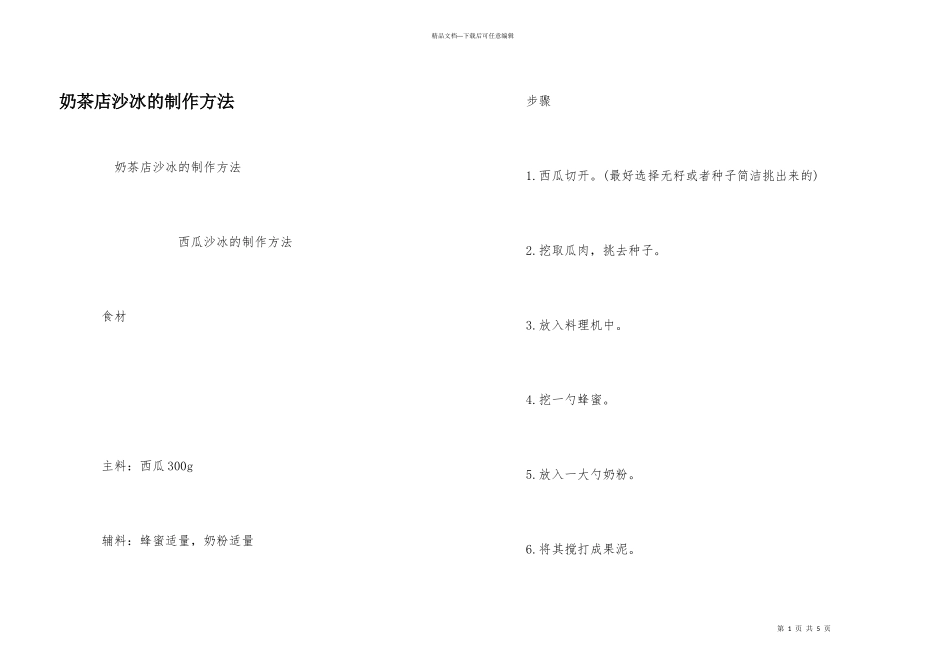 精品文档---下载后可任意编辑

奶茶店沙冰的制作方法

奶茶店沙冰的制作方法

西瓜沙冰的制作方法

食材

主料：西瓜300g

辅料：蜂蜜适量，奶粉适量

步骤

1.西瓜切开。(最好选择无籽或者种子简洁挑出来的)

2.挖取瓜肉，挑去种子。

3.放入料理机中。

4.挖一勺蜂蜜。

5.放入一大勺奶粉。

6.将其搅打成果泥。

第 1 页 共 5 页